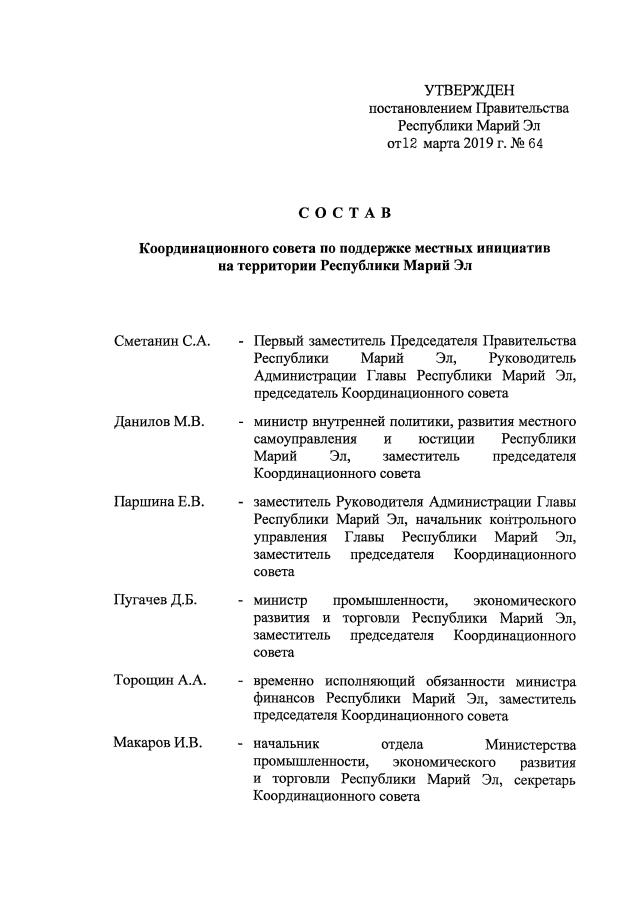 УТВЕРЖДЕН
постановлением Правительства
Республики Марий Эл
от 12 марта 2019 г. № 64

СОСТАВ

Координационного совета по поддержке местных инициатив на территории Республики Марий Эл

Сметанин С.А. - Первый заместитель Председателя Правительства Республики Марий Эл, Руководитель Администрации Главы Республики Марий Эл, председатель Координационного совета

Данилов М.В. - министр внутренней политики, развития местного самоуправления и юстиции Республики Марий Эл, заместитель председателя Координационного совета

Паршина Е.В. - заместитель Руководителя Администрации Главы Республики Марий Эл, начальник контрольного управления Главы Республики Марий Эл, заместитель председателя Координационного совета

Пугачев Д.Б. - министр промышленности, экономического развития и торговли Республики Марий Эл, заместитель председателя Координационного совета

Торощин А.А. - временно исполняющий обязанности министра финансов Республики Марий Эл, заместитель председателя Координационного совета

Макаров И.В. - начальник отдела Министерства промышленности, экономического развития и торговли Республики Марий Эл, секретарь Координационного совета